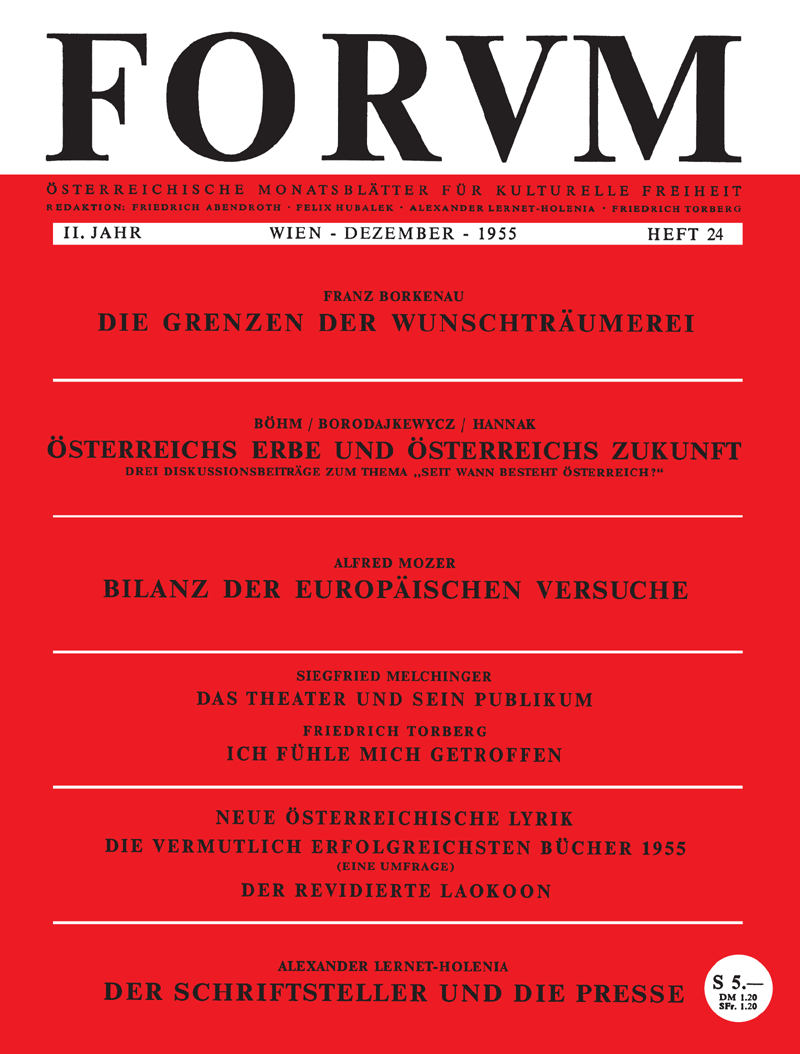 FORVM

ÖSTERREICHISCHE MONATSBLÄTTER FÜR KULTURELLE FREIHEIT
REDAKTION: FRIEDRICH ABENDROTH · FELIX HUBALEK · ALEXANDER LERNET-HOLENIA · FRIEDRICH TORBERG

II. JAHR WIEN - DEZEMBER - 1955 HEFT 24

FRANZ BORKENAU
DIE GRENZEN DER WUNSCHTRÄUMEREI

BÖHM / BORODAJKEWYCZ / HANNAK
ÖSTERREICHS ERBE UND ÖSTERREICHS ZUKUNFT
DREI DISKUSSIONSBEITRÄGE ZUM THEMA „SEIT WANN BESTEHT ÖSTERREICH?“

ALFRED MOZER
BILANZ DER EUROPÄISCHEN VERSUCHE

SIEGFRIED MELCHINGER
DAS THEATER UND SEIN PUBLIKUM
FRIEDRICH TORBERG
ICH FÜHLE MICH GETROFFEN

NEUE ÖSTERREICHISCHE LYRIK
DIE VERMUTLICH ERFOLGREICHSTEN BÜCHER 1955
(EINE UMFRAGE)
DER REVIDIERTE LAOKOON

ALEXANDER LERNET-HOLENIA
DER SCHRIFTSTELLER UND DIE PRESSE

S 5.—
DM 1.20
SFr. 1.20